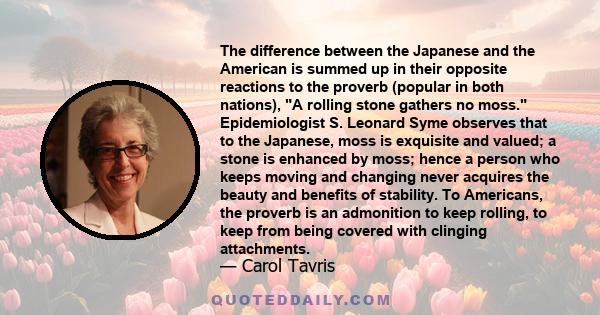 The difference between the Japanese and the American is summed up in their opposite reactions to the proverb (popular in both nations), "A rolling stone gathers no moss." Epidemiologist S. Leonard Syme observes that to the Japanese, moss is exquisite and valued; a stone is enhanced by moss; hence a person who keeps moving and changing never acquires the beauty and benefits of stability. To Americans, the proverb is an admonition to keep rolling, to keep from being covered with clinging attachments.

— Carol Tavris

QUOTEDDAILY.COM